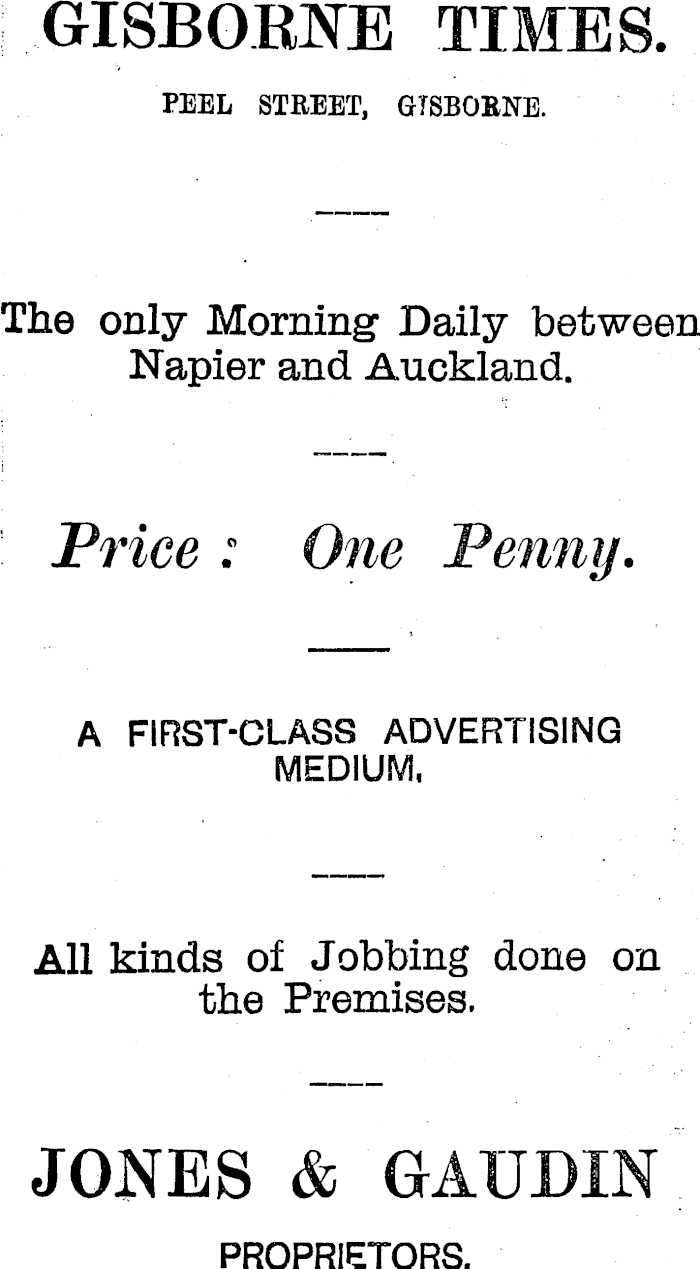 GISBORNE TIMES.

PEEL STREET, GISBORNE.

The only Morning Daily between Napier and Auckland.

Price : One Penny.

A FIRST-CLASS ADVERTISING MEDIUM.

All kinds of Jobbing done on the Premises.

JONES & GAUDIN

PROPRIETORS.